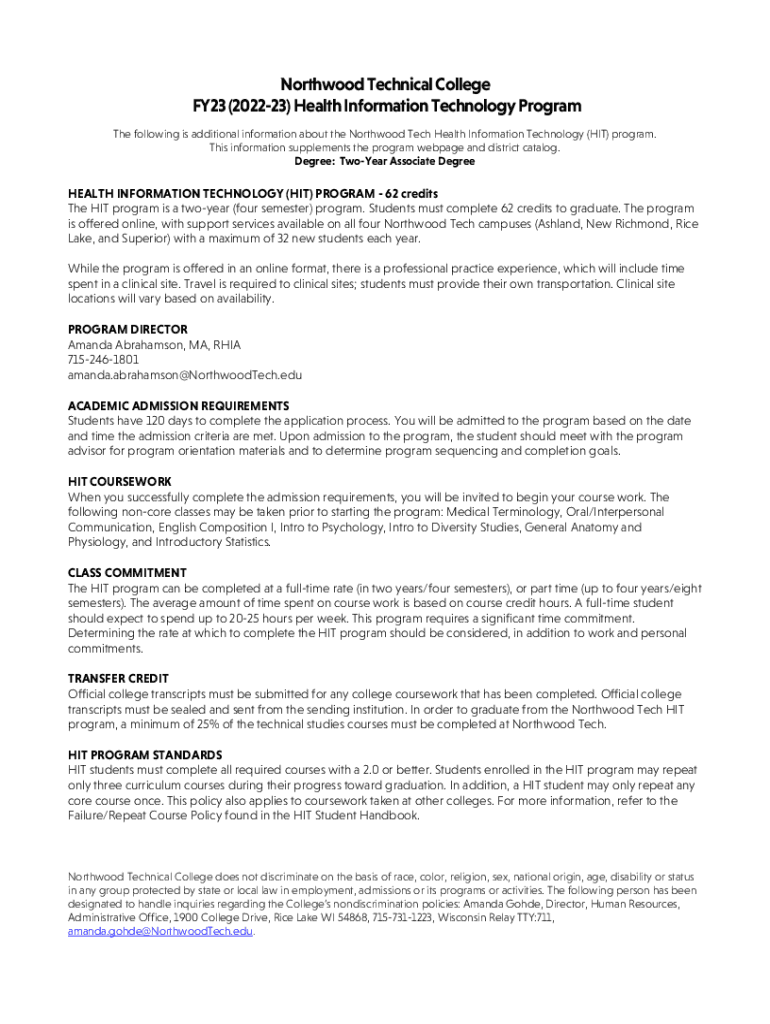 Northwood Technical College
FY23 (2022-23) Health Information Technology Program

The following is additional information about the Northwood Tech Health Information Technology (HIT) program. This information supplements the program webpage and district catalog.
Degree: Two-Year Associate Degree

HEALTH INFORMATION TECHNOLOGY (HIT) PROGRAM - 62 credits
The HIT program is a two-year (four semester) program. Students must complete 62 credits to graduate. The program is offered online, with support services available on all four Northwood Tech campuses (Ashland, New Richmond, Rice Lake, and Superior) with a maximum of 32 new students each year.

While the program is offered in an online format, there is a professional practice experience, which will include time spent in a clinical site. Travel is required to clinical sites; students must provide their own transportation. Clinical site locations will vary based on availability.

PROGRAM DIRECTOR
Amanda Abrahamson, MA, RHIA
715-246-1801
amanda.abrahamson@NorthwoodTech.edu

ACADEMIC ADMISSION REQUIREMENTS
Students have 120 days to complete the application process. You will be admitted to the program based on the date and time the admission criteria are met. Upon admission to the program, the student should meet with the program advisor for program orientation materials and to determine program sequencing and completion goals.

HIT COURSEWORK
When you successfully complete the admission requirements, you will be invited to begin your course work. The following non-core classes may be taken prior to starting the program: Medical Terminology, Oral/Interpersonal Communication, English Composition I, Intro to Psychology, Intro to Diversity Studies, General Anatomy and Physiology, and Introductory Statistics.

CLASS COMMITMENT
The HIT program can be completed at a full-time rate (in two years/four semesters), or part time (up to four years/eight semesters). The average amount of time spent on course work is based on course credit hours. A full-time student should expect to spend up to 20-25 hours per week. This program requires a significant time commitment. Determining the rate at which to complete the HIT program should be considered, in addition to work and personal commitments.

TRANSFER CREDIT
Official college transcripts must be submitted for any college coursework that has been completed. Official college transcripts must be sealed and sent from the sending institution. In order to graduate from the Northwood Tech HIT program, a minimum of 25% of the technical studies courses must be completed at Northwood Tech.

HIT PROGRAM STANDARDS
HIT students must complete all required courses with a 2.0 or better. Students enrolled in the HIT program may repeat only three curriculum courses during their progress toward graduation. In addition, a HIT student may only repeat any core course once. This policy also applies to coursework taken at other colleges. For more information, refer to the Failure/Repeat Course Policy found in the HIT Student Handbook.

Northwood Technical College does not discriminate on the basis of race, color, religion, sex, national origin, age, disability or status in any group protected by state or local law in employment, admissions or its programs or activities. The following person has been designated to handle inquiries regarding the College's nondiscrimination policies: Amanda Gohde, Director, Human Resources, Administrative Office, 1900 College Drive, Rice Lake WI 54868, 715-731-1223, Wisconsin Relay TTY:711, amanda.gohde@NorthwoodTech.edu.